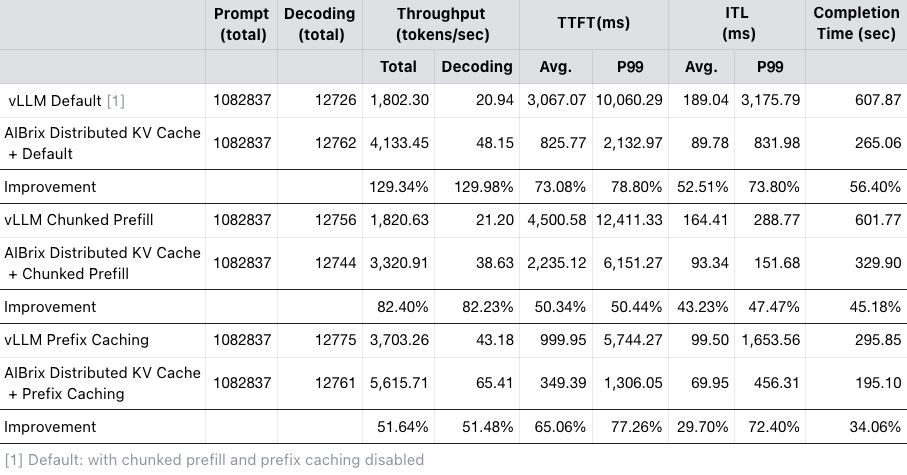 |  | Prompt (total) | Decoding (total) | Throughput (tokens/sec) |  | TTFT(ms) |  | ITL (ms) |  | Completion Time (sec) |
|---|---|---|---|---|---|---|---|---|---|
|  |  |  | Total | Decoding | Avg. | P99 | Avg. | P99 |  |
| vLLM Default [1] | 1082837 | 12726 | 1,802.30 | 20.94 | 3,067.07 | 10,060.29 | 189.04 | 3,175.79 | 607.87 |
| AIBrix Distributed KV Cache + Default | 1082837 | 12762 | 4,133.45 | 48.15 | 825.77 | 2,132.97 | 89.78 | 831.98 | 265.06 |
| Improvement |  |  | 129.34% | 129.98% | 73.08% | 78.80% | 52.51% | 73.80% | 56.40% |
| vLLM Chunked Prefill | 1082837 | 12756 | 1,820.63 | 21.20 | 4,500.58 | 12,411.33 | 164.41 | 288.77 | 601.77 |
| AIBrix Distributed KV Cache + Chunked Prefill | 1082837 | 12744 | 3,320.91 | 38.63 | 2,235.12 | 6,151.27 | 93.34 | 151.68 | 329.90 |
| Improvement |  |  | 82.40% | 82.23% | 50.34% | 50.44% | 43.23% | 47.47% | 45.18% |
| vLLM Prefix Caching | 1082837 | 12775 | 3,703.26 | 43.18 | 999.95 | 5,744.27 | 99.50 | 1,653.56 | 295.85 |
| AIBrix Distributed KV Cache + Prefix Caching | 1082837 | 12761 | 5,615.71 | 65.41 | 349.39 | 1,306.05 | 69.95 | 456.31 | 195.10 |
| Improvement |  |  | 51.64% | 51.48% | 65.06% | 77.26% | 29.70% | 72.40% | 34.06% |

[1] Default: with chunked prefill and prefix caching disabled